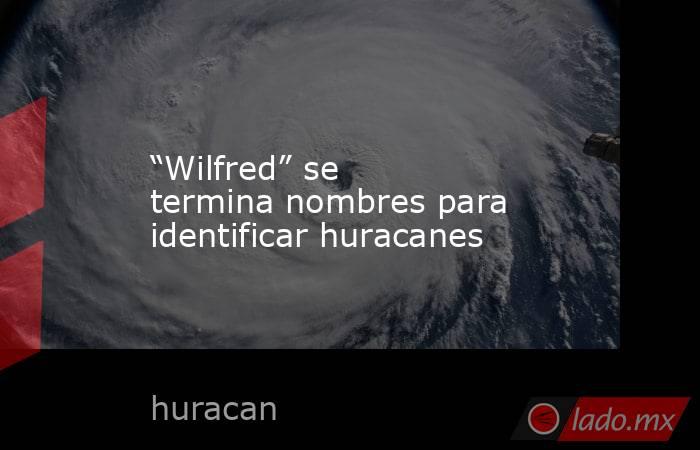 “Wilfred” se termina nombres para identificar huracanes

huracan

lado.mx